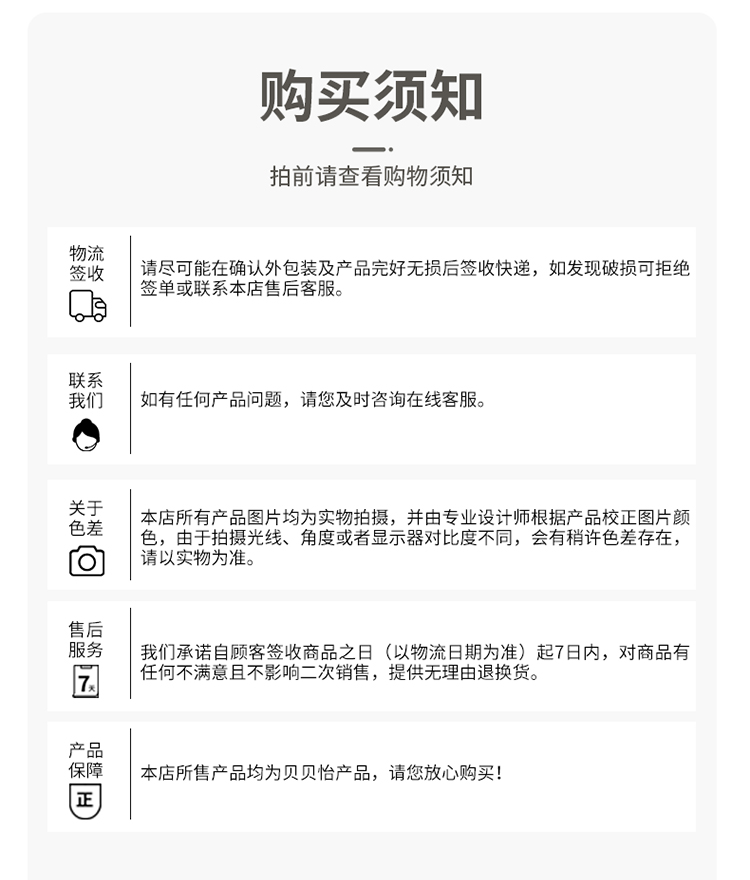 购买须知

拍前请查看购物须知

物流签收

请尽可能在确认外包装及产品完好无损后签收快递，如发现破损可拒绝签单或联系本店售后客服。

联系我们

如有任何产品问题，请您及时咨询在线客服。

关于色差

本店所有产品图片均为实物拍摄，并由专业设计师根据产品校正图片颜色，由于拍摄光线、角度或者显示器对比度不同，会有稍许色差存在，请以实物为准。

售后服务

7天

我们承诺自顾客签收商品之日（以物流日期为准）起7日内，对商品有任何不满意且不影响二次销售，提供无理由退换货。

产品保障

正

本店所售产品均为贝贝怡产品，请您放心购买！